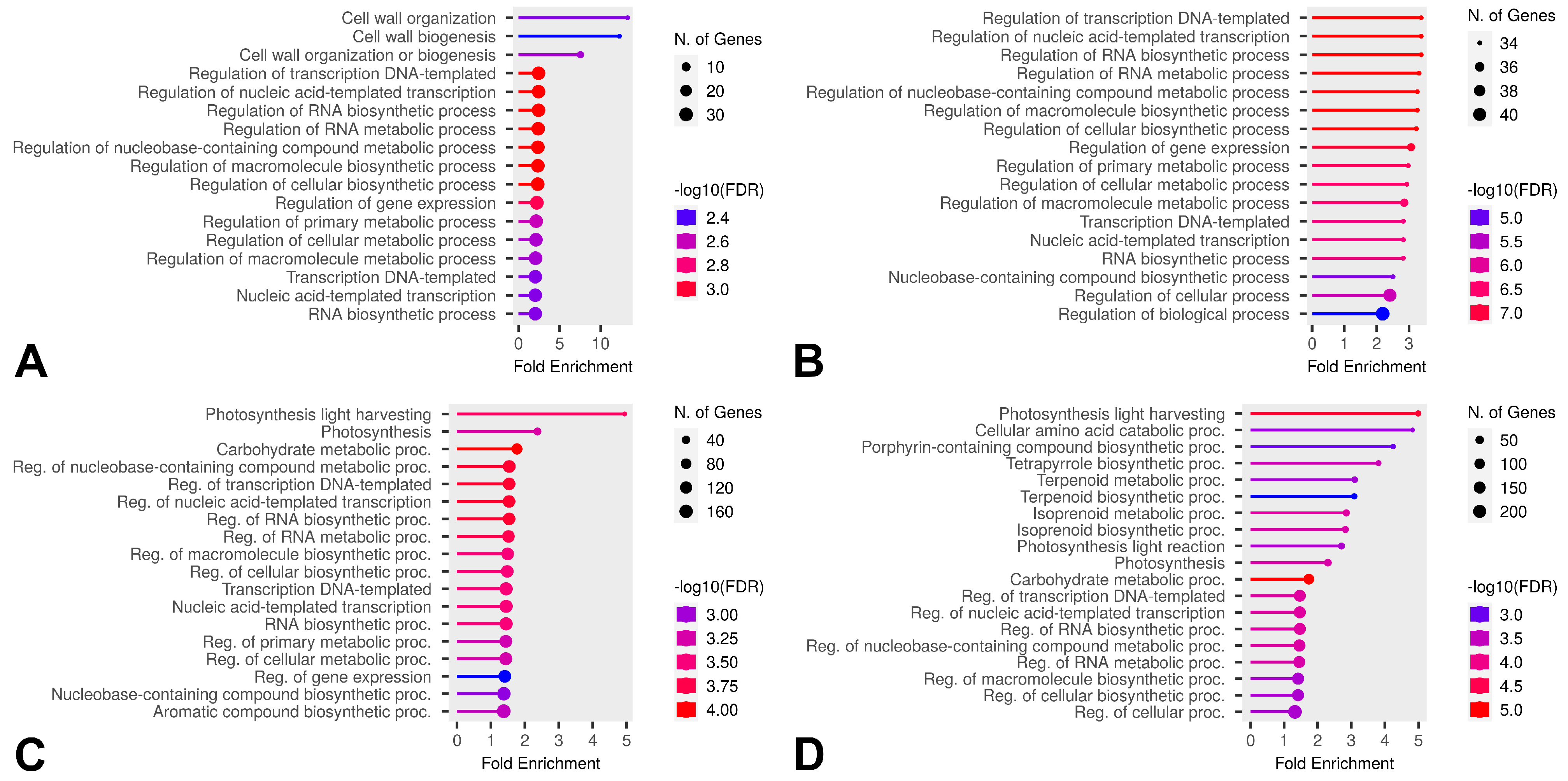 Cell wall organization
Cell wall biogenesis
Cell wall organization or biogenesis
Regulation of transcription DNA-templated
Regulation of nucleic acid-templated transcription
Regulation of RNA biosynthetic process
Regulation of RNA metabolic process
Regulation of nucleobase-containing compound metabolic process
Regulation of macromolecule biosynthetic process
Regulation of cellular biosynthetic process
Regulation of gene expression
Regulation of primary metabolic process
Regulation of cellular metabolic process
Regulation of macromolecule metabolic process
Transcription DNA-templated
Nucleic acid-templated transcription
RNA biosynthetic process

0 5 10
Fold Enrichment

N. of Genes
10
20
30

-log10(FDR)
2.4
2.6
2.8
3.0

A

Regulation of transcription DNA-templated
Regulation of nucleic acid-templated transcription
Regulation of RNA biosynthetic process
Regulation of RNA metabolic process
Regulation of nucleobase-containing compound metabolic process
Regulation of macromolecule biosynthetic process
Regulation of cellular biosynthetic process
Regulation of gene expression
Regulation of primary metabolic process
Regulation of cellular metabolic process
Regulation of macromolecule metabolic process
Transcription DNA-templated
Nucleic acid-templated transcription
RNA biosynthetic process
Nucleobase-containing compound biosynthetic process
Regulation of cellular process
Regulation of biological process

0 1 2 3
Fold Enrichment

N. of Genes
34
36
38
40

-log10(FDR)
5.0
5.5
6.0
6.5
7.0

B

Photosynthesis light harvesting
Photosynthesis
Carbohydrate metabolic proc.
Reg. of nucleobase-containing compound metabolic proc.
Reg. of transcription DNA-templated
Reg. of nucleic acid-templated transcription
Reg. of RNA biosynthetic proc.
Reg. of RNA metabolic proc.
Reg. of macromolecule biosynthetic proc.
Reg. of cellular biosynthetic proc.
Transcription DNA-templated
Nucleic acid-templated transcription
RNA biosynthetic proc.
Reg. of primary metabolic proc.
Reg. of cellular metabolic proc.
Reg. of gene expression
Nucleobase-containing compound biosynthetic proc.
Aromatic compound biosynthetic proc.

0 1 2 3 4 5
Fold Enrichment

N. of Genes
40
80
120
160

-log10(FDR)
3.00
3.25
3.50
3.75
4.00

C

Photosynthesis light harvesting
Cellular amino acid catabolic proc.
Porphyrin-containing compound biosynthetic proc.
Tetrapyrrole biosynthetic proc.
Terpenoid metabolic proc.
Terpenoid biosynthetic proc.
Isoprenoid metabolic proc.
Isoprenoid biosynthetic proc.
Photosynthesis light reaction
Photosynthesis
Carbohydrate metabolic proc.
Reg. of transcription DNA-templated
Reg. of nucleic acid-templated transcription
Reg. of RNA biosynthetic proc.
Reg. of nucleobase-containing compound metabolic proc.
Reg. of RNA metabolic proc.
Reg. of macromolecule biosynthetic proc.
Reg. of cellular biosynthetic proc.
Reg. of cellular proc.

0 1 2 3 4 5
Fold Enrichment

N. of Genes
50
100
150
200

-log10(FDR)
3.0
3.5
4.0
4.5
5.0

D